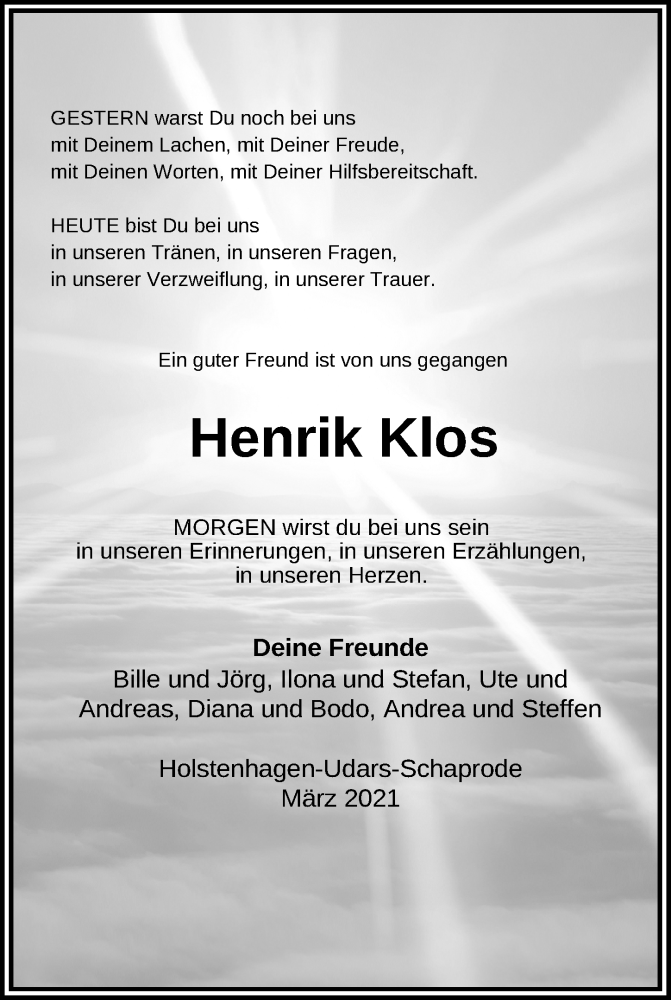 GESTERN warst Du noch bei uns
mit Deinem Lachen, mit Deiner Freude,
mit Deinen Worten, mit Deiner Hilfsbereitschaft.

HEUTE bist Du bei uns
in unseren Tränen, in unseren Fragen,
in unserer Verzweiflung, in unserer Trauer.

Ein guter Freund ist von uns gegangen

Henrik Klos

MORGEN wirst du bei uns sein
in unseren Erinnerungen, in unseren Erzählungen,
in unseren Herzen.

Deine Freunde
Bille und Jörg, Ilona und Stefan, Ute und Andreas, Diana und Bodo, Andrea und Steffen

Holstenhagen-Udars-Schaprode
März 2021